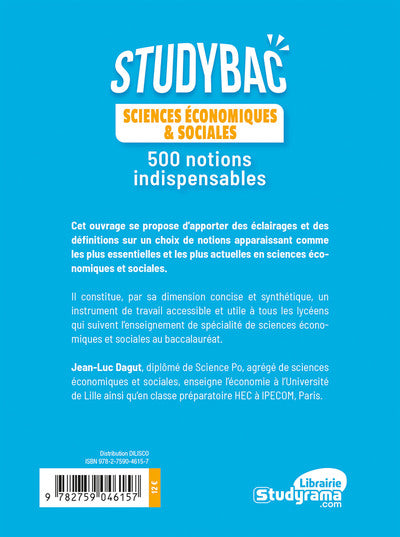 STUDYBAC

SCIENCES ÉCONOMIQUES & SOCIALES

500 notions indispensables

Cet ouvrage se propose d'apporter des éclairages et des définitions sur un choix de notions apparaissant comme les plus essentielles et les plus actuelles en sciences économiques et sociales.

Il constitue, par sa dimension concise et synthétique, un instrument de travail accessible et utile à tous les lycéens qui suivent l'enseignement de spécialité de sciences économiques et sociales au baccalauréat.

Jean-Luc Dagut, diplômé de Science Po, agrégé de sciences économiques et sociales, enseigne l'économie à l'Université de Lille ainsi qu'en classe préparatoire HEC à IPECOM, Paris.

Distribution DILISCO
ISBN 978-2-7590-4615-7

9 782759 046157

12 €

Librairie
Studyrama
.com